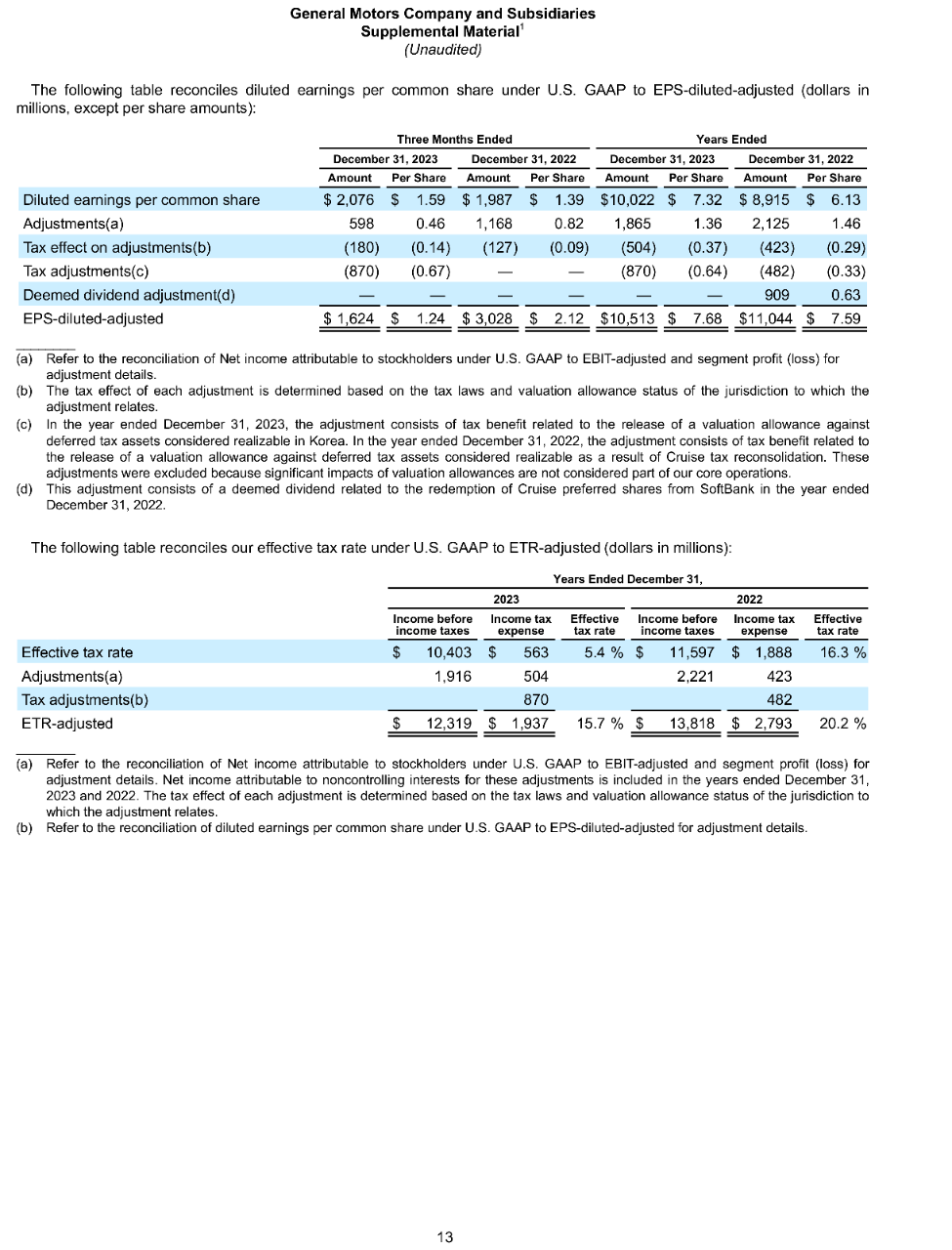 General Motors Company and Subsidiaries
Supplemental Material$^1$
(Unaudited)

The following table reconciles diluted earnings per common share under U.S. GAAP to EPS-diluted-adjusted (dollars in millions, except per share amounts):

| | Three Months Ended | | | | Years Ended | | | |
|---|---|---|---|---|---|---|---|---|
| | December 31, 2023 | | December 31, 2022 | | December 31, 2023 | | December 31, 2022 | |
| | Amount | Per Share | Amount | Per Share | Amount | Per Share | Amount | Per Share |
| Diluted earnings per common share | $ 2,076 | $ 1.59 | $ 1,987 | $ 1.39 | $10,022 | $ 7.32 | $ 8,915 | $ 6.13 |
| Adjustments(a) | 598 | 0.46 | 1,168 | 0.82 | 1,865 | 1.36 | 2,125 | 1.46 |
| Tax effect on adjustments(b) | (180) | (0.14) | (127) | (0.09) | (504) | (0.37) | (423) | (0.29) |
| Tax adjustments(c) | (870) | (0.67) | — | — | (870) | (0.64) | (482) | (0.33) |
| Deemed dividend adjustment(d) | — | — | — | — | — | — | 909 | 0.63 |
| EPS-diluted-adjusted | $ 1,624 | $ 1.24 | $ 3,028 | $ 2.12 | $10,513 | $ 7.68 | $11,044 | $ 7.59 |

(a) Refer to the reconciliation of Net income attributable to stockholders under U.S. GAAP to EBIT-adjusted and segment profit (loss) for adjustment details.
(b) The tax effect of each adjustment is determined based on the tax laws and valuation allowance status of the jurisdiction to which the adjustment relates.
(c) In the year ended December 31, 2023, the adjustment consists of tax benefit related to the release of a valuation allowance against deferred tax assets considered realizable in Korea. In the year ended December 31, 2022, the adjustment consists of tax benefit related to the release of a valuation allowance against deferred tax assets considered realizable as a result of Cruise tax reconsolidation. These adjustments were excluded because significant impacts of valuation allowances are not considered part of our core operations.
(d) This adjustment consists of a deemed dividend related to the redemption of Cruise preferred shares from SoftBank in the year ended December 31, 2022.

The following table reconciles our effective tax rate under U.S. GAAP to ETR-adjusted (dollars in millions):

| | Years Ended December 31, | | | | | |
|---|---|---|---|---|---|---|
| | 2023 | | | 2022 | | |
| | Income before income taxes | Income tax expense | Effective tax rate | Income before income taxes | Income tax expense | Effective tax rate |
| Effective tax rate | $ 10,403 | $ 563 | 5.4 % | $ 11,597 | $ 1,888 | 16.3 % |
| Adjustments(a) | 1,916 | 504 | | 2,221 | 423 | |
| Tax adjustments(b) | | 870 | | | 482 | |
| ETR-adjusted | $ 12,319 | $ 1,937 | 15.7 % | $ 13,818 | $ 2,793 | 20.2 % |

(a) Refer to the reconciliation of Net income attributable to stockholders under U.S. GAAP to EBIT-adjusted and segment profit (loss) for adjustment details. Net income attributable to noncontrolling interests for these adjustments is included in the years ended December 31, 2023 and 2022. The tax effect of each adjustment is determined based on the tax laws and valuation allowance status of the jurisdiction to which the adjustment relates.
(b) Refer to the reconciliation of diluted earnings per common share under U.S. GAAP to EPS-diluted-adjusted for adjustment details.

13